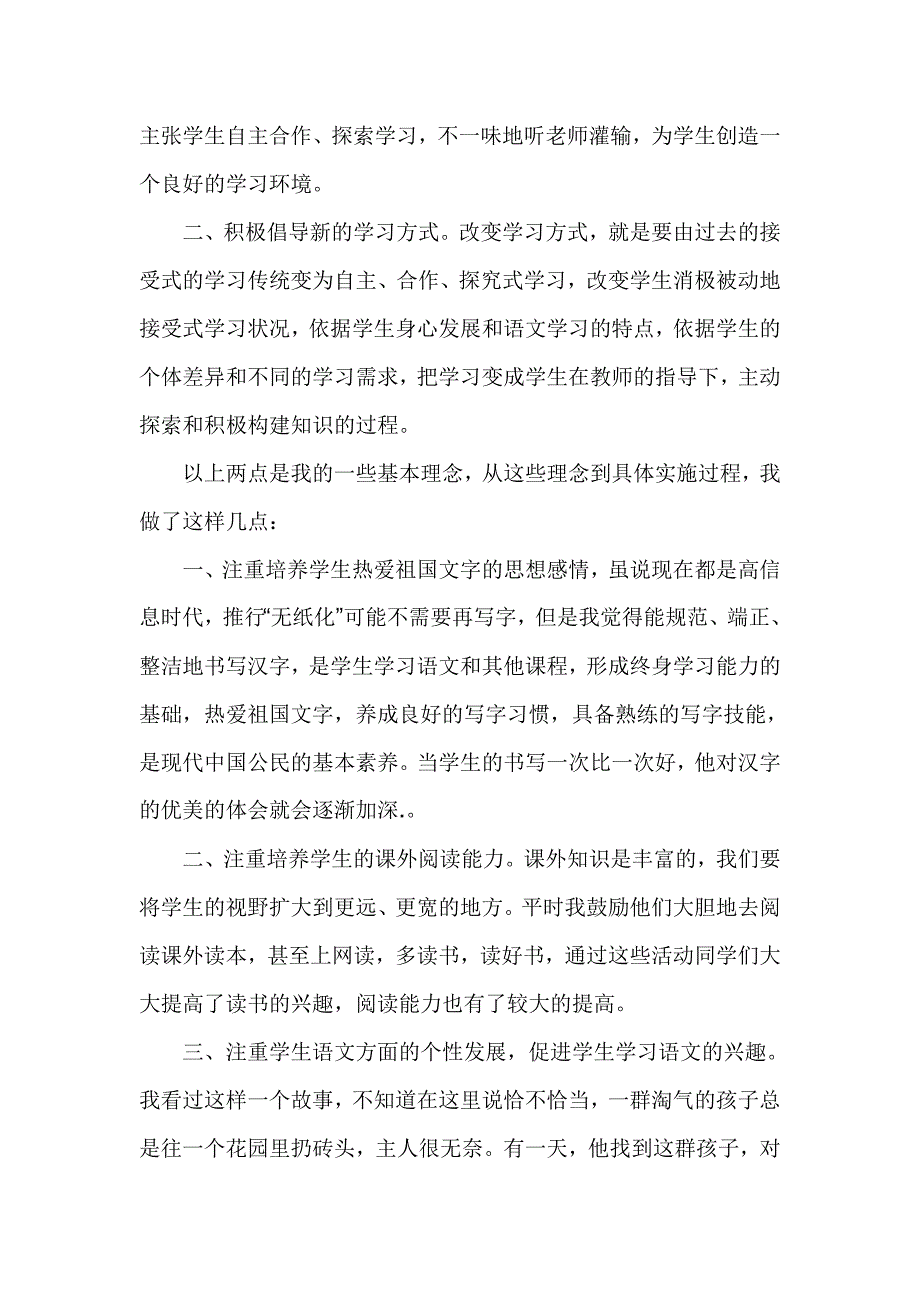 主张学生自主合作、探索学习，不一味地听老师灌输，为学生创造一个良好的学习环境。

二、积极倡导新的学习方式。改变学习方式，就是要由过去的接受式的学习传统变为自主、合作、探究式学习，改变学生消极被动地接受式学习状况，依据学生身心发展和语文学习的特点，依据学生的个体差异和不同的学习需求，把学习变成学生在教师的指导下，主动探索和积极构建知识的过程。

以上两点是我的一些基本理念，从这些理念到具体实施过程，我做了这样几点：

一、注重培养学生热爱祖国文字的思想感情，虽说现在都是高信息时代，推行“无纸化”可能不需要再写字，但是我觉得能规范、端正、整洁地书写汉字，是学生学习语文和其他课程，形成终身学习能力的基础，热爱祖国文字，养成良好的写字习惯，具备熟练的写字技能，是现代中国公民的基本素养。当学生的书写一次比一次好，他对汉字的优美的体会就会逐渐加深.。

二、注重培养学生的课外阅读能力。课外知识是丰富的，我们要将学生的视野扩大到更远、更宽的地方。平时我鼓励他们大胆地去阅读课外读本，甚至上网读，多读书，读好书，通过这些活动同学们大大提高了读书的兴趣，阅读能力也有了较大的提高。

三、注重学生语文方面的个性发展，促进学生学习语文的兴趣。我看过这样一个故事，不知道在这里说恰不恰当，一群淘气的孩子总是往一个花园里扔砖头，主人很无奈。有一天，他找到这群孩子，对